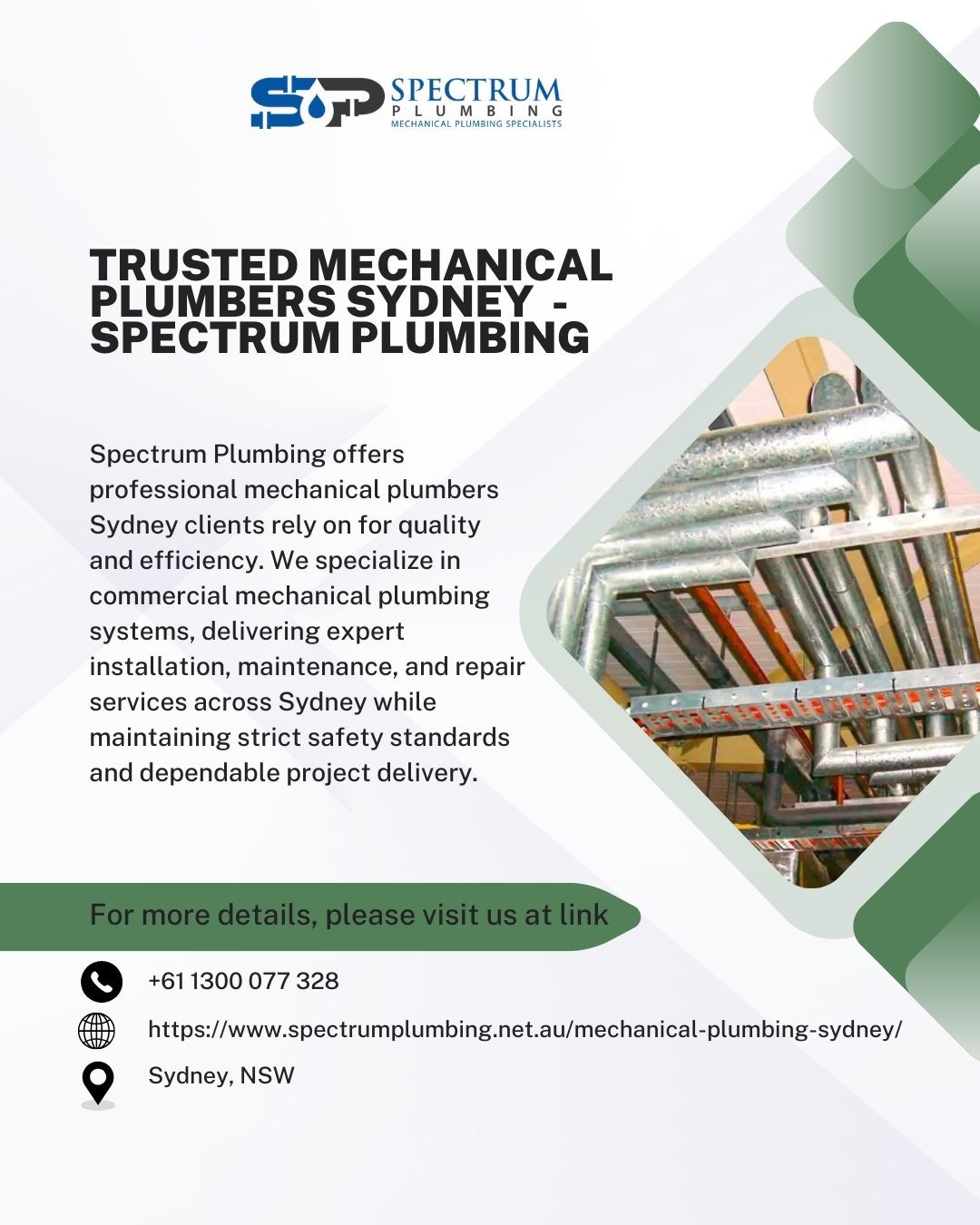 SP SPECTRUM
PLUMBING
MECHANICAL PLUMBING SPECIALISTS

TRUSTED MECHANICAL PLUMBERS SYDNEY - SPECTRUM PLUMBING

Spectrum Plumbing offers professional mechanical plumbers Sydney clients rely on for quality and efficiency. We specialize in commercial mechanical plumbing systems, delivering expert installation, maintenance, and repair services across Sydney while maintaining strict safety standards and dependable project delivery.

For more details, please visit us at link

+61 1300 077 328

https://www.spectrumplumbing.net.au/mechanical-plumbing-sydney/

Sydney, NSW